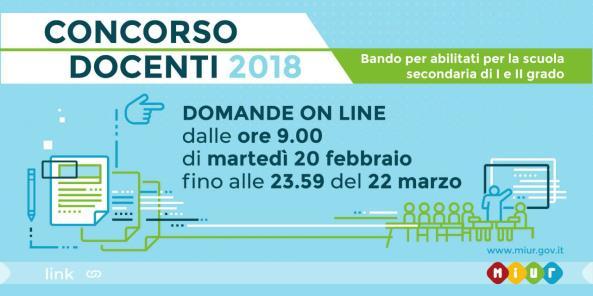 CONCORSO DOCENTI 2018

Bando per abilitati per la scuola secondaria di I e II grado

DOMANDE ON LINE
dalle ore 9.00
di martedì 20 febbraio
fino alle 23.59 del 22 marzo

www.miur.gov.it

link

MIUR